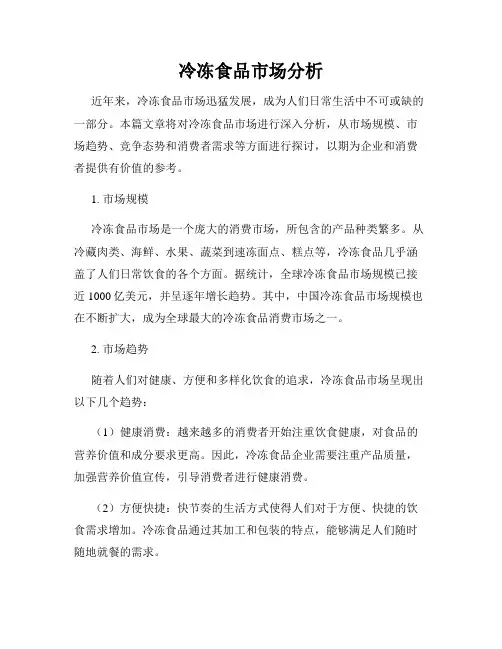 冷冻食品市场分析

近年来，冷冻食品市场迅猛发展，成为人们日常生活中不可或缺的一部分。本篇文章将对冷冻食品市场进行深入分析，从市场规模、市场趋势、竞争态势和消费者需求等方面进行探讨，以期为企业和消费者提供有价值的参考。

1. 市场规模

冷冻食品市场是一个庞大的消费市场，所包含的产品种类繁多。从冷藏肉类、海鲜、水果、蔬菜到速冻面点、糕点等，冷冻食品几乎涵盖了人们日常饮食的各个方面。据统计，全球冷冻食品市场规模已接近 1000 亿美元，并呈逐年增长趋势。其中，中国冷冻食品市场规模也在不断扩大，成为全球最大的冷冻食品消费市场之一。

2. 市场趋势

随着人们对健康、方便和多样化饮食的追求，冷冻食品市场呈现出以下几个趋势：

（1）健康消费：越来越多的消费者开始注重饮食健康，对食品的营养价值和成分要求更高。因此，冷冻食品企业需要注重产品质量，加强营养价值宣传，引导消费者进行健康消费。

（2）方便快捷：快节奏的生活方式使得人们对于方便、快捷的饮食需求增加。冷冻食品通过其加工和包装的特点，能够满足人们随时随地就餐的需求。